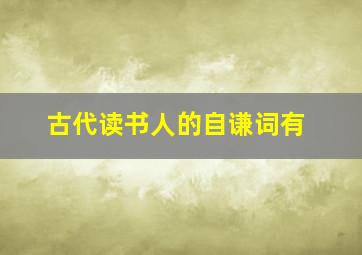 古代读书人的自谦词有